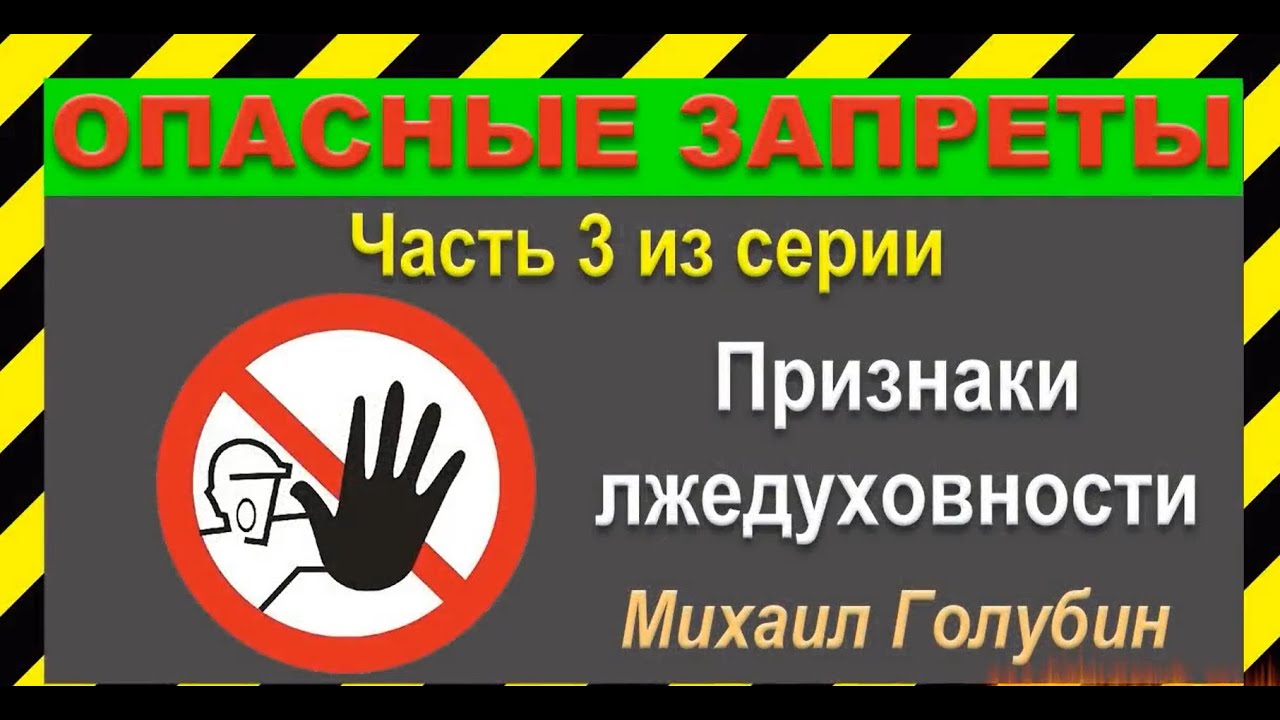 ОПАСНЫЕ ЗАПРЕТЫ

Часть 3 из серии

Признаки лжедуховности

Михаил Голубин